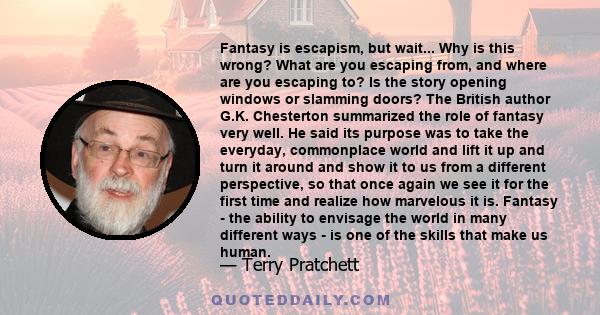 Fantasy is escapism, but wait... Why is this wrong? What are you escaping from, and where are you escaping to? Is the story opening windows or slamming doors? The British author G.K. Chesterton summarized the role of fantasy very well. He said its purpose was to take the everyday, commonplace world and lift it up and turn it around and show it to us from a different perspective, so that once again we see it for the first time and realize how marvelous it is. Fantasy - the ability to envisage the world in many different ways - is one of the skills that make us human.

— Terry Pratchett

QUOTEDDAILY.COM